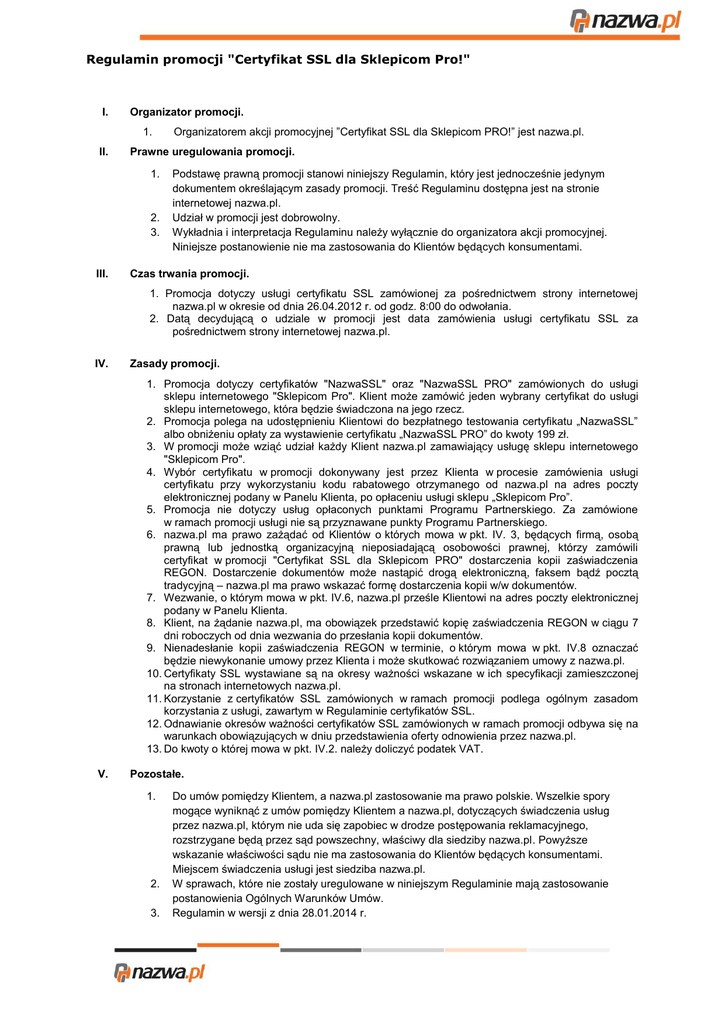 nazwa.pl

Regulamin promocji "Certyfikat SSL dla Sklepicom Pro!"

I. Organizator promocji.

1. Organizatorem akcji promocyjnej "Certyfikat SSL dla Sklepicom PRO!" jest nazwa.pl.

II. Prawne uregulowania promocji.

1. Podstawę prawną promocji stanowi niniejszy Regulamin, który jest jednocześnie jedynym dokumentem określającym zasady promocji. Treść Regulaminu dostępna jest na stronie internetowej nazwa.pl.
2. Udział w promocji jest dobrowolny.
3. Wykładnia i interpretacja Regulaminu należy wyłącznie do organizatora akcji promocyjnej. Niniejsze postanowienie nie ma zastosowania do Klientów będących konsumentami.

III. Czas trwania promocji.

1. Promocja dotyczy usługi certyfikatu SSL zamówionej za pośrednictwem strony internetowej nazwa.pl w okresie od dnia 26.04.2012 r. od godz. 8:00 do odwołania.
2. Datą decydującą o udziale w promocji jest data zamówienia usługi certyfikatu SSL za pośrednictwem strony internetowej nazwa.pl.

IV. Zasady promocji.

1. Promocja dotyczy certyfikatów "NazwaSSL" oraz "NazwaSSL PRO" zamówionych do usługi sklepu internetowego "Sklepicom Pro". Klient może zamówić jeden wybrany certyfikat do usługi sklepu internetowego, która będzie świadczona na jego rzecz.
2. Promocja polega na udostępnieniu Klientowi do bezpłatnego testowania certyfikatu „NazwaSSL" albo obniżeniu opłaty za wystawienie certyfikatu „NazwaSSL PRO" do kwoty 199 zł.
3. W promocji może wziąć udział każdy Klient nazwa.pl zamawiający usługę sklepu internetowego "Sklepicom Pro".
4. Wybór certyfikatu w promocji dokonywany jest przez Klienta w procesie zamówienia usługi certyfikatu przy wykorzystaniu kodu rabatowego otrzymanego od nazwa.pl na adres poczty elektronicznej podany w Panelu Klienta, po opłaceniu usługi sklepu „Sklepicom Pro".
5. Promocja nie dotyczy usług opłaconych punktami Programu Partnerskiego. Za zamówione w ramach promocji usługi nie są przyznawane punkty Programu Partnerskiego.
6. nazwa.pl ma prawo zażądać od Klientów o których mowa w pkt. IV. 3, będących firmą, osobą prawną lub jednostką organizacyjną nieposiadającą osobowości prawnej, którzy zamówili certyfikat w promocji "Certyfikat SSL dla Sklepicom PRO" dostarczenia kopii zaświadczenia REGON. Dostarczenie dokumentów może nastąpić drogą elektroniczną, faksem bądź pocztą tradycyjną – nazwa.pl ma prawo wskazać formę dostarczenia kopii w/w dokumentów.
7. Wezwanie, o którym mowa w pkt. IV.6, nazwa.pl prześle Klientowi na adres poczty elektronicznej podany w Panelu Klienta.
8. Klient, na żądanie nazwa.pl, ma obowiązek przedstawić kopię zaświadczenia REGON w ciągu 7 dni roboczych od dnia wezwania do przesłania kopii dokumentów.
9. Nienadesłanie kopii zaświadczenia REGON w terminie, o którym mowa w pkt. IV.8 oznaczać będzie niewykonanie umowy przez Klienta i może skutkować rozwiązaniem umowy z nazwa.pl.
10. Certyfikaty SSL wystawiane są na okresy ważności wskazane w ich specyfikacji zamieszczonej na stronach internetowych nazwa.pl.
11. Korzystanie z certyfikatów SSL zamówionych w ramach promocji podlega ogólnym zasadom korzystania z usługi, zawartym w Regulaminie certyfikatów SSL.
12. Odnawianie okresów ważności certyfikatów SSL zamówionych w ramach promocji odbywa się na warunkach obowiązujących w dniu przedstawienia oferty odnowienia przez nazwa.pl.
13. Do kwoty o której mowa w pkt. IV.2. należy doliczyć podatek VAT.

V. Pozostałe.

1. Do umów pomiędzy Klientem, a nazwa.pl zastosowanie ma prawo polskie. Wszelkie spory mogące wyniknąć z umów pomiędzy Klientem a nazwa.pl, dotyczących świadczenia usług przez nazwa.pl, którym nie uda się zapobiec w drodze postępowania reklamacyjnego, rozstrzygane będą przez sąd powszechny, właściwy dla siedziby nazwa.pl. Powyższe wskazanie właściwości sądu nie ma zastosowania do Klientów będących konsumentami. Miejscem świadczenia usługi jest siedziba nazwa.pl.
2. W sprawach, które nie zostały uregulowane w niniejszym Regulaminie mają zastosowanie postanowienia Ogólnych Warunków Umów.
3. Regulamin w wersji z dnia 28.01.2014 r.

nazwa.pl